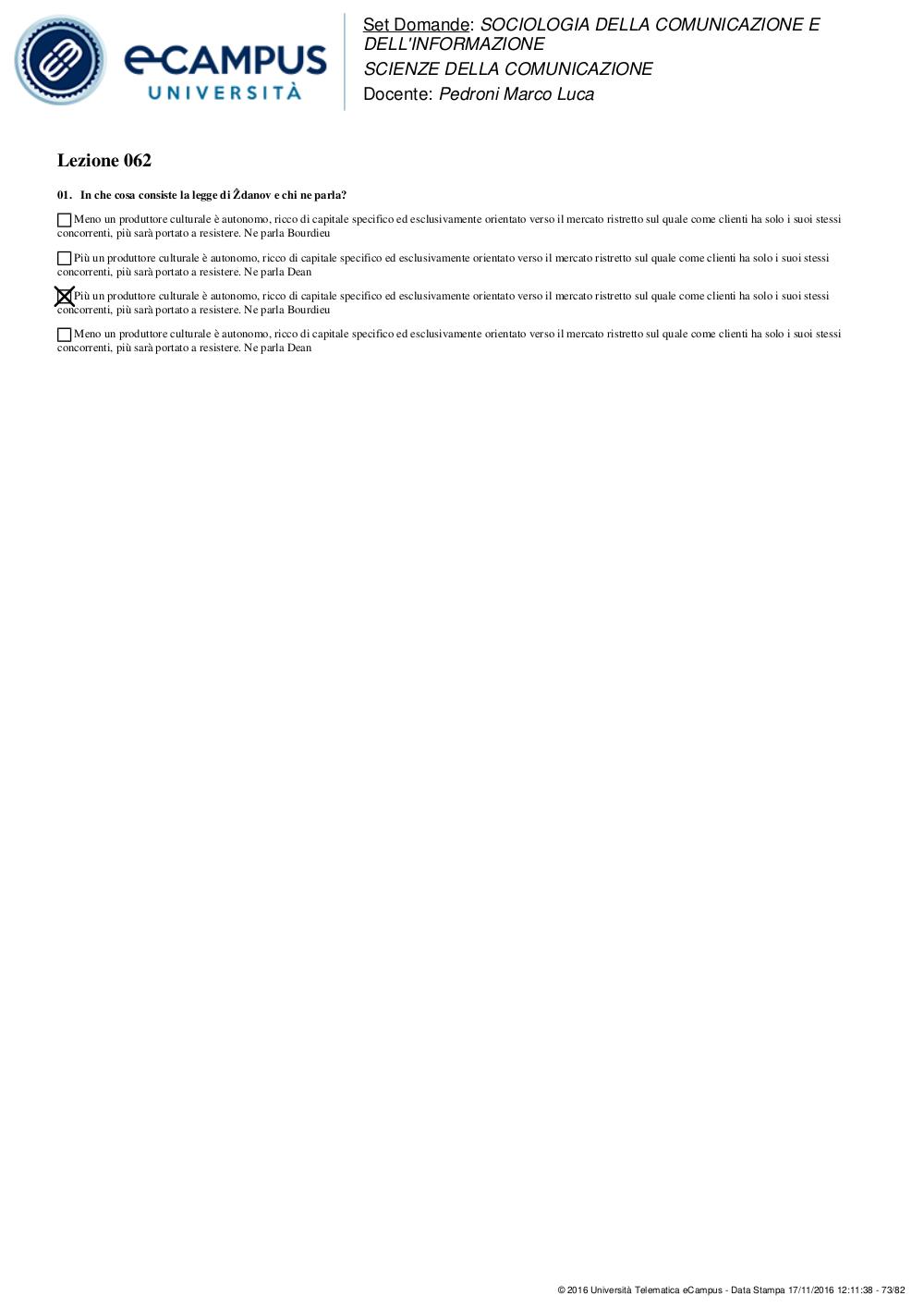 eCAMPUS UNIVERSITÀ

Set Domande: SOCIOLOGIA DELLA COMUNICAZIONE E DELL'INFORMAZIONE
SCIENZE DELLA COMUNICAZIONE
Docente: Pedroni Marco Luca

Lezione 062

01. In che cosa consiste la legge di Ždanov e chi ne parla?

☐ Meno un produttore culturale è autonomo, ricco di capitale specifico ed esclusivamente orientato verso il mercato ristretto sul quale come clienti ha solo i suoi stessi concorrenti, più sarà portato a resistere. Ne parla Bourdieu

☐ Più un produttore culturale è autonomo, ricco di capitale specifico ed esclusivamente orientato verso il mercato ristretto sul quale come clienti ha solo i suoi stessi concorrenti, più sarà portato a resistere. Ne parla Dean

☒ Più un produttore culturale è autonomo, ricco di capitale specifico ed esclusivamente orientato verso il mercato ristretto sul quale come clienti ha solo i suoi stessi concorrenti, più sarà portato a resistere. Ne parla Bourdieu

☐ Meno un produttore culturale è autonomo, ricco di capitale specifico ed esclusivamente orientato verso il mercato ristretto sul quale come clienti ha solo i suoi stessi concorrenti, più sarà portato a resistere. Ne parla Dean

© 2016 Università Telematica eCampus - Data Stampa 17/11/2016 12:11:38 - 73/82